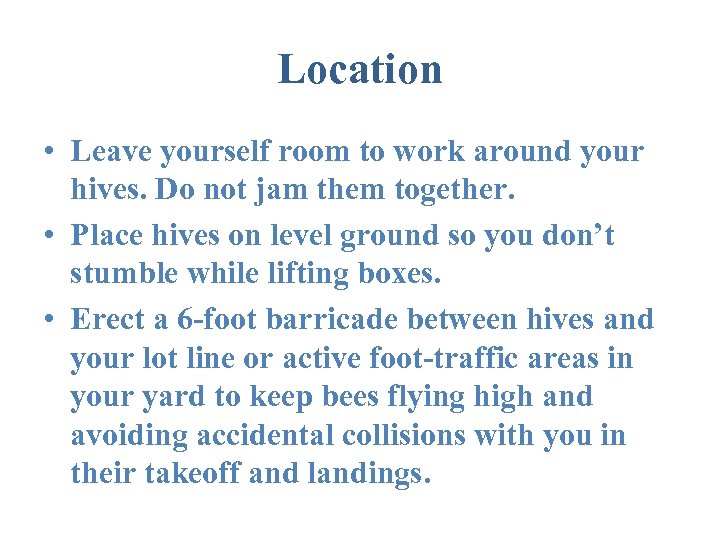 Location

• Leave yourself room to work around your hives. Do not jam them together.
• Place hives on level ground so you don’t stumble while lifting boxes.
• Erect a 6-foot barricade between hives and your lot line or active foot-traffic areas in your yard to keep bees flying high and avoiding accidental collisions with you in their takeoff and landings.